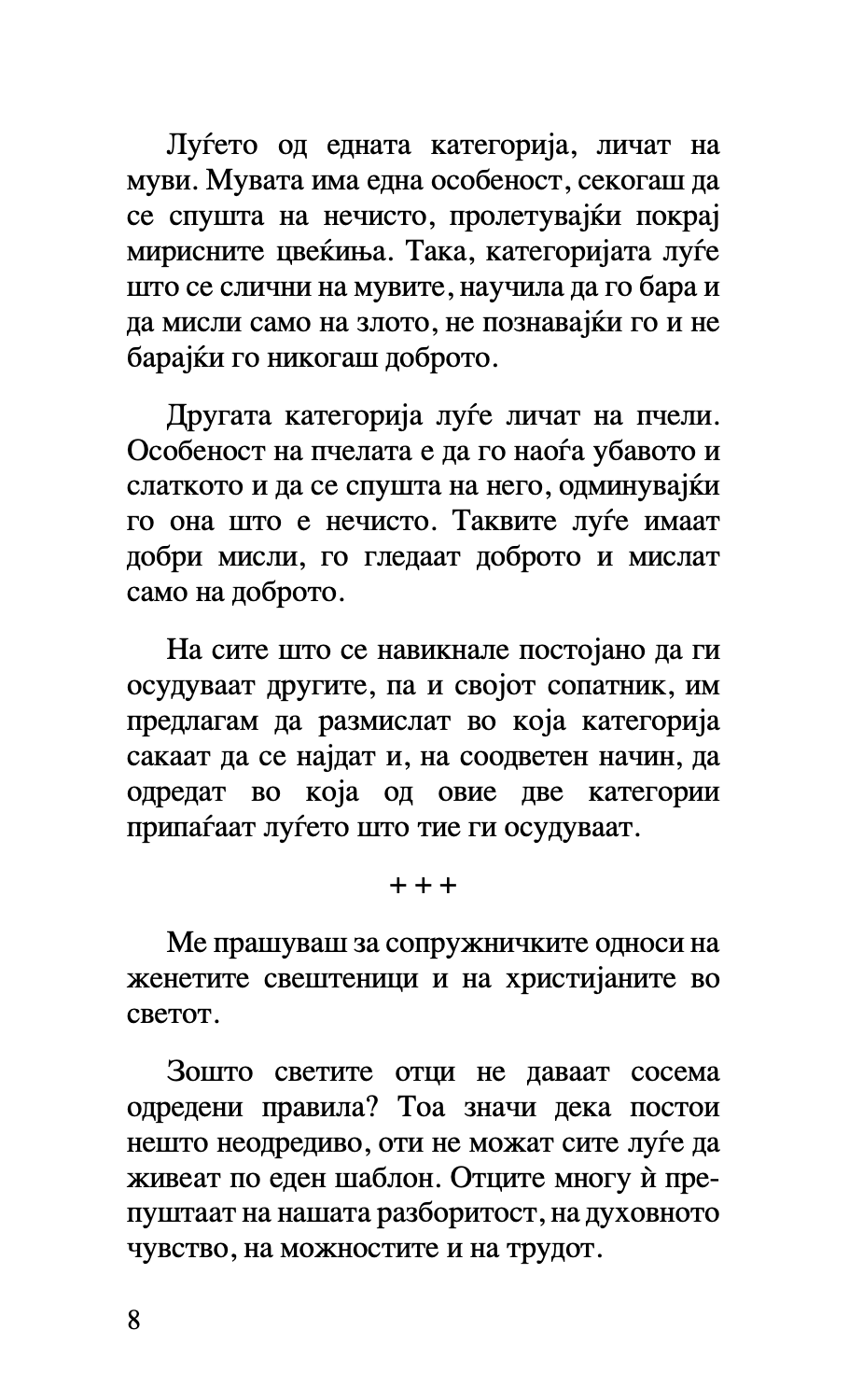 Луѓето од едната категорија, личат на муви. Мувата има една особеност, секогаш да се спушта на нечисто, пролетувајќи покрај мирисните цвеќиња. Така, категоријата луѓе што се слични на мувите, научила да го бара и да мисли само на злото, не познавајќи го и не барајќи го никогаш доброто.

Другата категорија луѓе личат на пчели. Особеност на пчелата е да го наоѓа убавото и слаткото и да се спушта на него, одминувајќи го она што е нечисто. Таквите луѓе имаат добри мисли, го гледаат доброто и мислат само на доброто.

На сите што се навикнале постојано да ги осудуваат другите, па и својот сопатник, им предлагам да размислат во која категорија сакаат да се најдат и, на соодветен начин, да одредат во која од овие две категории припаѓаат луѓето што тие ги осудуваат.

+ + +

Ме прашуваш за сопружничките односи на женетите свештеници и на христијаните во светот.

Зошто светите отци не даваат сосема одредени правила? Тоа значи дека постои нешто неодредиво, оти не можат сите луѓе да живеат по еден шаблон. Отците многу ѝ препуштаат на нашата разборитост, на духовното чувство, на можностите и на трудот.

8